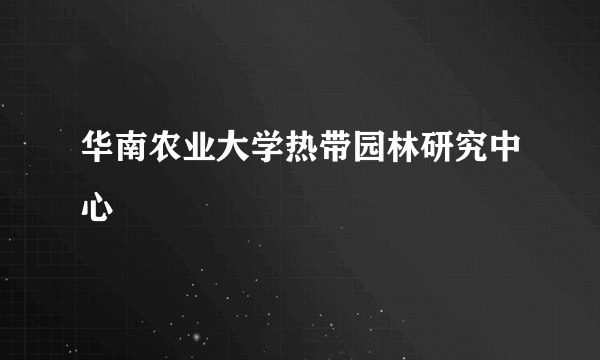 华南农业大学热带园林研究中心